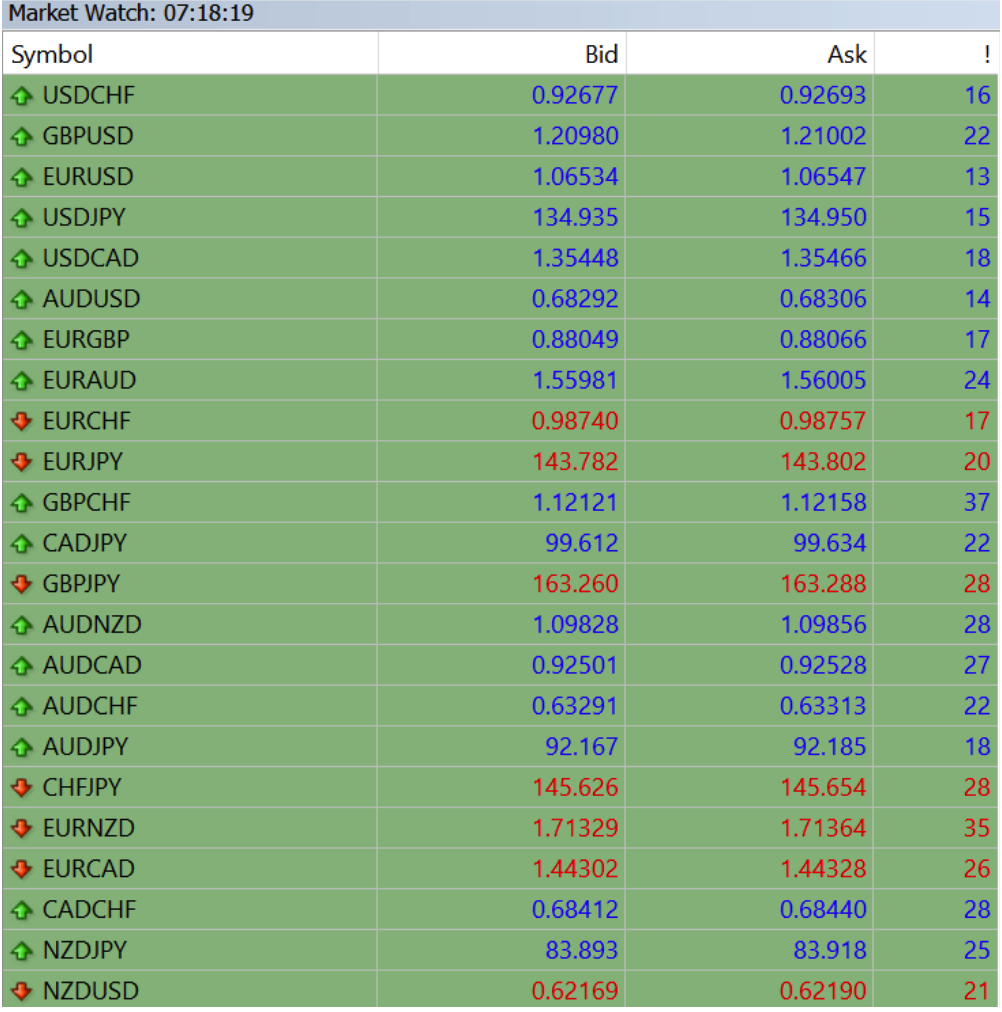 Market Watch: 07:18:19

| Symbol | Bid | Ask | ! |
|---|---|---|---|
| USDCHF | 0.92677 | 0.92693 | 16 |
| GBPUSD | 1.20980 | 1.21002 | 22 |
| EURUSD | 1.06534 | 1.06547 | 13 |
| USDJPY | 134.935 | 134.950 | 15 |
| USDCAD | 1.35448 | 1.35466 | 18 |
| AUDUSD | 0.68292 | 0.68306 | 14 |
| EURGBP | 0.88049 | 0.88066 | 17 |
| EURAUD | 1.55981 | 1.56005 | 24 |
| EURCHF | 0.98740 | 0.98757 | 17 |
| EURJPY | 143.782 | 143.802 | 20 |
| GBPCHF | 1.12121 | 1.12158 | 37 |
| CADJPY | 99.612 | 99.634 | 22 |
| GBPJPY | 163.260 | 163.288 | 28 |
| AUDNZD | 1.09828 | 1.09856 | 28 |
| AUDCAD | 0.92501 | 0.92528 | 27 |
| AUDCHF | 0.63291 | 0.63313 | 22 |
| AUDJPY | 92.167 | 92.185 | 18 |
| CHFJPY | 145.626 | 145.654 | 28 |
| EURNZD | 1.71329 | 1.71364 | 35 |
| EURCAD | 1.44302 | 1.44328 | 26 |
| CADCHF | 0.68412 | 0.68440 | 28 |
| NZDJPY | 83.893 | 83.918 | 25 |
| NZDUSD | 0.62169 | 0.62190 | 21 |